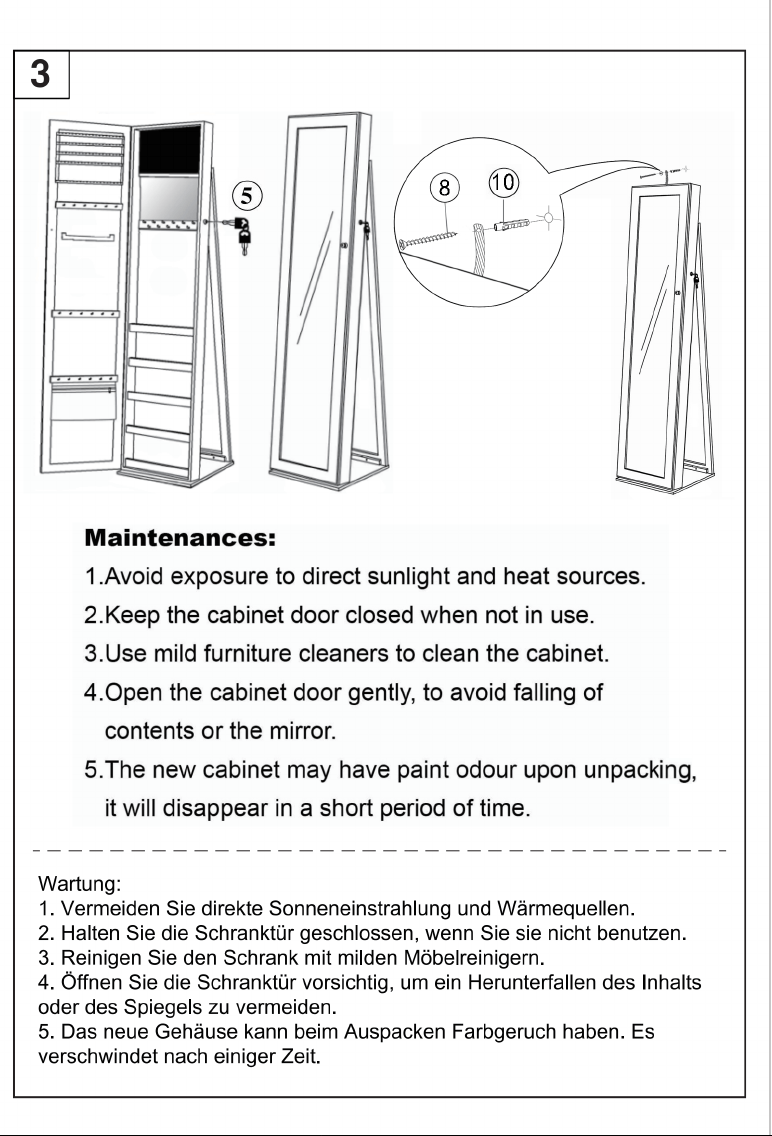 3

5

8

10

Maintenances:

1.Avoid exposure to direct sunlight and heat sources.

2.Keep the cabinet door closed when not in use.

3.Use mild furniture cleaners to clean the cabinet.

4.Open the cabinet door gently, to avoid falling of contents or the mirror.

5.The new cabinet may have paint odour upon unpacking, it will disappear in a short period of time.

Wartung:
1. Vermeiden Sie direkte Sonneneinstrahlung und Wärmequellen.
2. Halten Sie die Schranktür geschlossen, wenn Sie sie nicht benutzen.
3. Reinigen Sie den Schrank mit milden Möbelreinigern.
4. Öffnen Sie die Schranktür vorsichtig, um ein Herunterfallen des Inhalts oder des Spiegels zu vermeiden.
5. Das neue Gehäuse kann beim Auspacken Farbgeruch haben. Es verschwindet nach einiger Zeit.